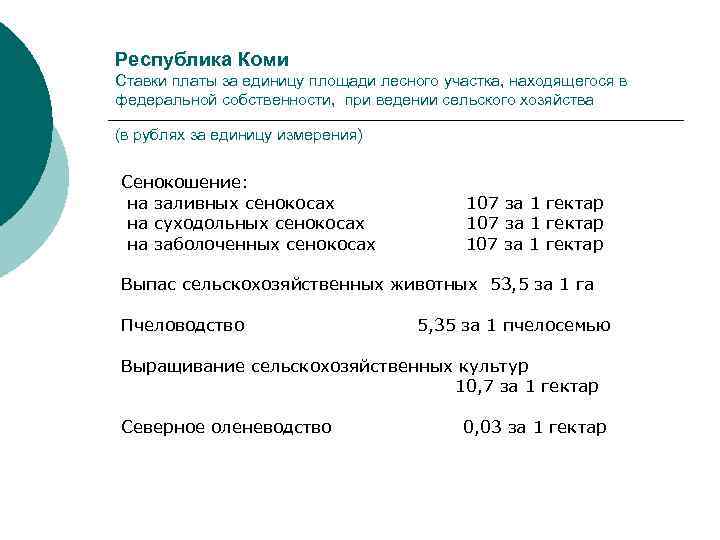 Республика Коми
Ставки платы за единицу площади лесного участка, находящегося в федеральной собственности, при ведении сельского хозяйства

(в рублях за единицу измерения)

Сенокошение:
на заливных сенокосах 107 за 1 гектар
на суходольных сенокосах 107 за 1 гектар
на заболоченных сенокосах 107 за 1 гектар

Выпас сельскохозяйственных животных 53,5 за 1 га

Пчеловодство 5,35 за 1 пчелосемью

Выращивание сельскохозяйственных культур
10,7 за 1 гектар

Северное оленеводство 0,03 за 1 гектар